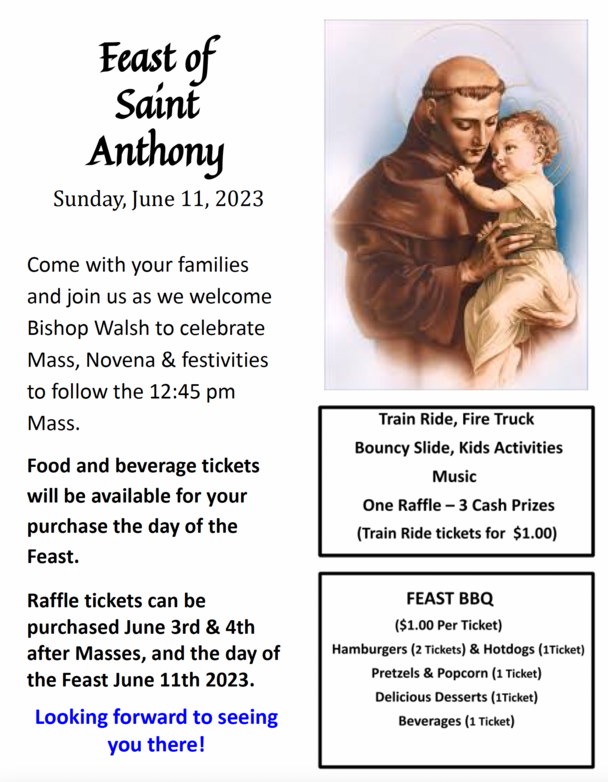 Feast of Saint Anthony

Sunday, June 11, 2023

Come with your families and join us as we welcome Bishop Walsh to celebrate Mass, Novena & festivities to follow the 12:45 pm Mass.

Food and beverage tickets will be available for your purchase the day of the Feast.

Raffle tickets can be purchased June 3rd & 4th after Masses, and the day of the Feast June 11th 2023.

Looking forward to seeing you there!

Train Ride, Fire Truck
Bouncy Slide, Kids Activities
Music
One Raffle – 3 Cash Prizes
(Train Ride tickets for $1.00)

FEAST BBQ
($1.00 Per Ticket)
Hamburgers (2 Tickets) & Hotdogs (1Ticket)
Pretzels & Popcorn (1 Ticket)
Delicious Desserts (1Ticket)
Beverages (1 Ticket)